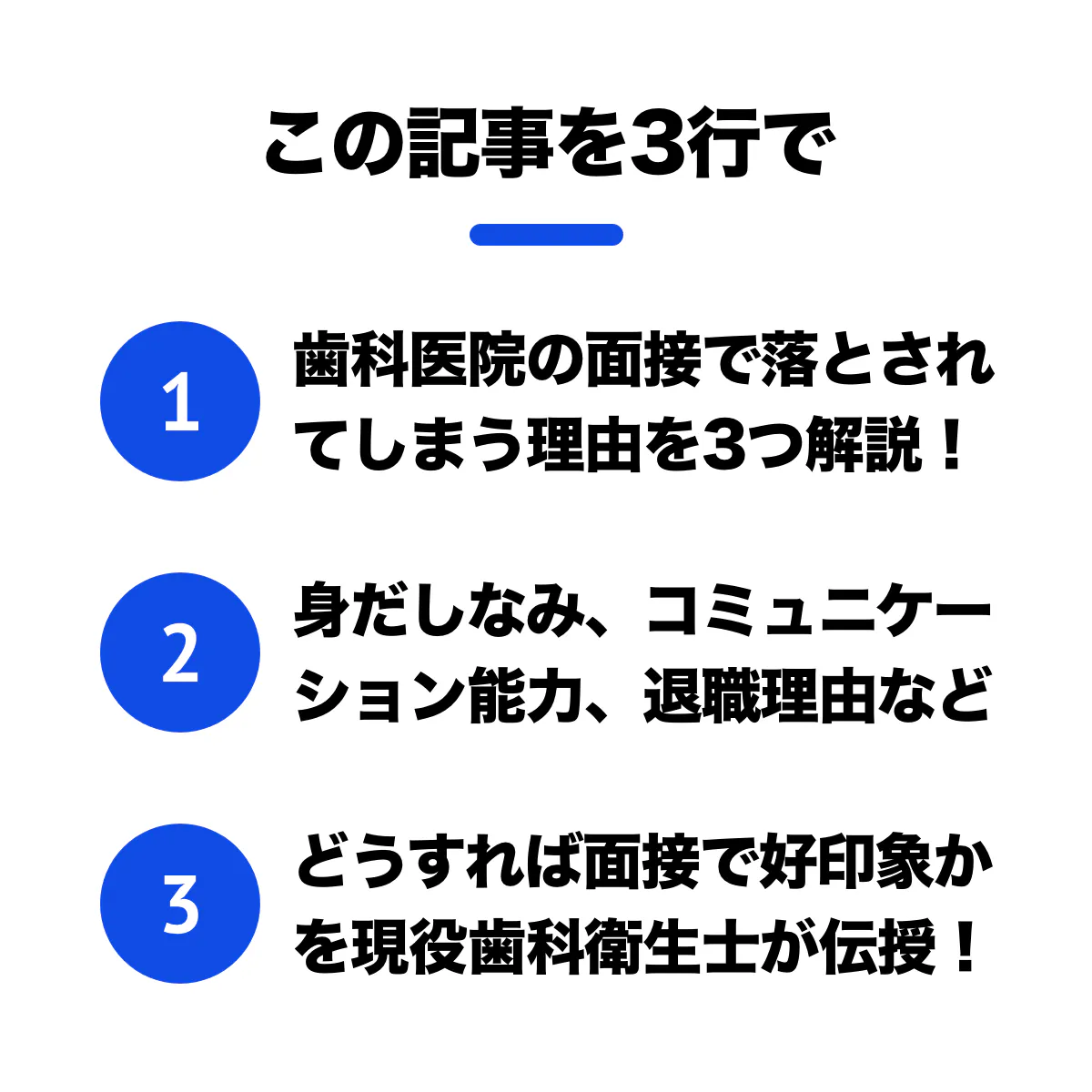 この記事を3行で

1

歯科医院の面接で落とされてしまう理由を3つ解説！

2

身だしなみ、コミュニケーション能力、退職理由など

3

どうすれば面接で好印象かを現役歯科衛生士が伝授！